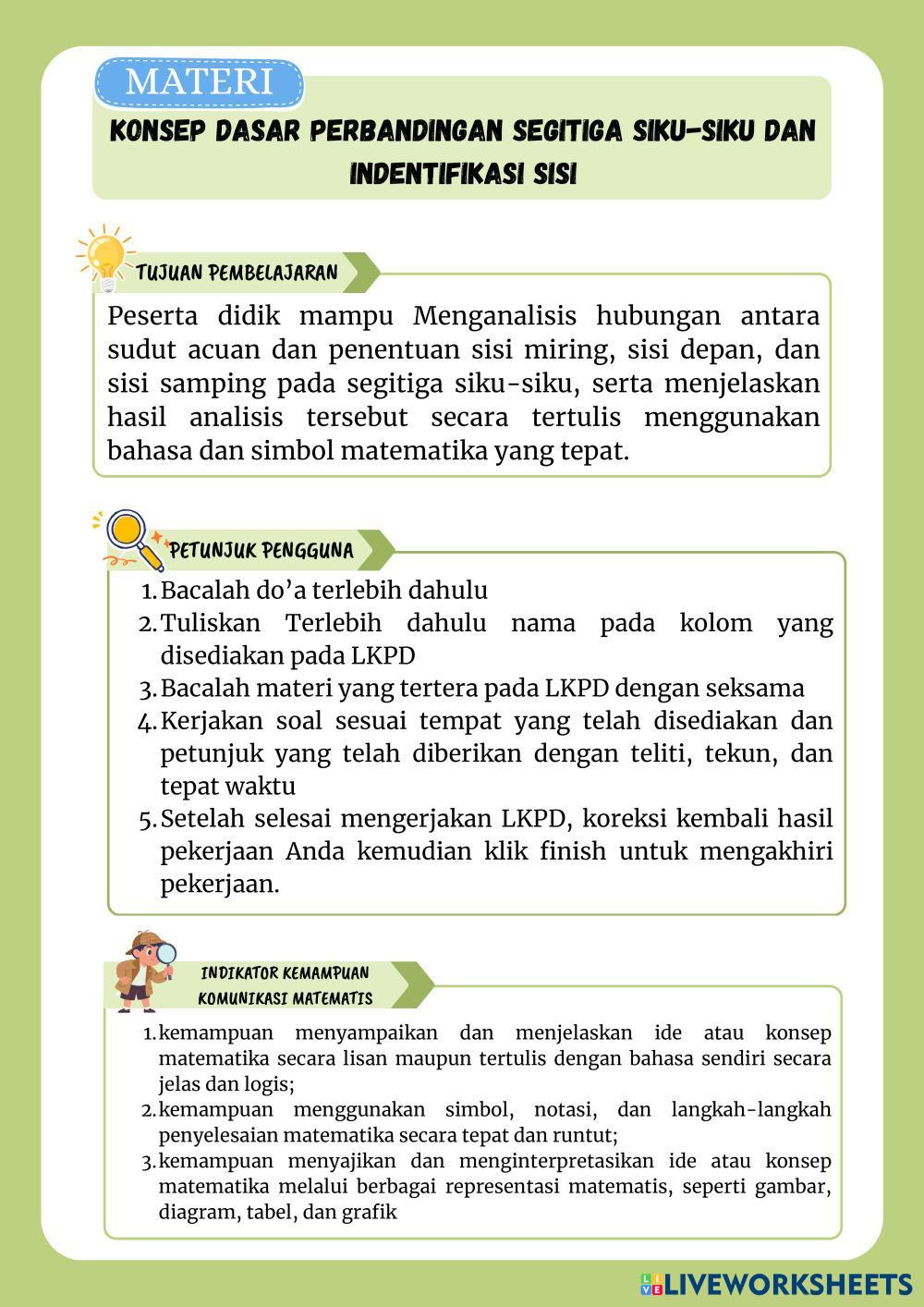 MATERI

KONSEP DASAR PERBANDINGAN SEGITIGA SIKU-SIKU DAN INDENTIFIKASI SISI

TUJUAN PEMBELAJARAN

Peserta didik mampu Menganalisis hubungan antara sudut acuan dan penentuan sisi miring, sisi depan, dan sisi samping pada segitiga siku-siku, serta menjelaskan hasil analisis tersebut secara tertulis menggunakan bahasa dan simbol matematika yang tepat.

PETUNJUK PENGGUNA

1. Bacalah do'a terlebih dahulu
2. Tuliskan Terlebih dahulu nama pada kolom yang disediakan pada LKPD
3. Bacalah materi yang tertera pada LKPD dengan seksama
4. Kerjakan soal sesuai tempat yang telah disediakan dan petunjuk yang telah diberikan dengan teliti, tekun, dan tepat waktu
5. Setelah selesai mengerjakan LKPD, koreksi kembali hasil pekerjaan Anda kemudian klik finish untuk mengakhiri pekerjaan.

INDIKATOR KEMAMPUAN KOMUNIKASI MATEMATIS

1. kemampuan menyampaikan dan menjelaskan ide atau konsep matematika secara lisan maupun tertulis dengan bahasa sendiri secara jelas dan logis;
2. kemampuan menggunakan simbol, notasi, dan langkah-langkah penyelesaian matematika secara tepat dan runtut;
3. kemampuan menyajikan dan menginterpretasikan ide atau konsep matematika melalui berbagai representasi matematis, seperti gambar, diagram, tabel, dan grafik

LIVEWORKSHEETS